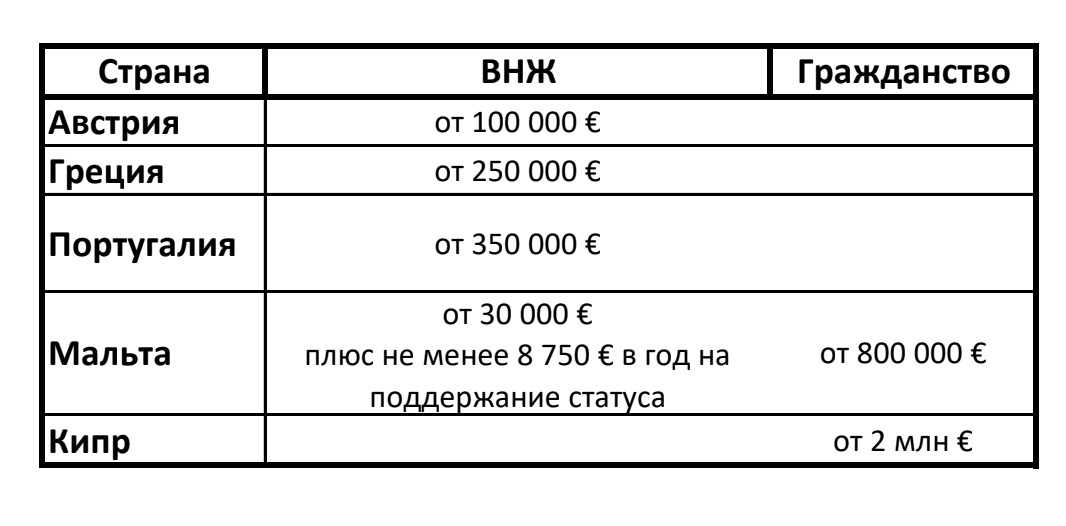 | Страна | ВНЖ | Гражданство |
|---|---|---|
| Австрия | от 100 000 € | |
| Греция | от 250 000 € | |
| Португалия | от 350 000 € | |
| Мальта | от 30 000 € плюс не менее 8 750 € в год на поддержание статуса | от 800 000 € |
| Кипр | | от 2 млн € |